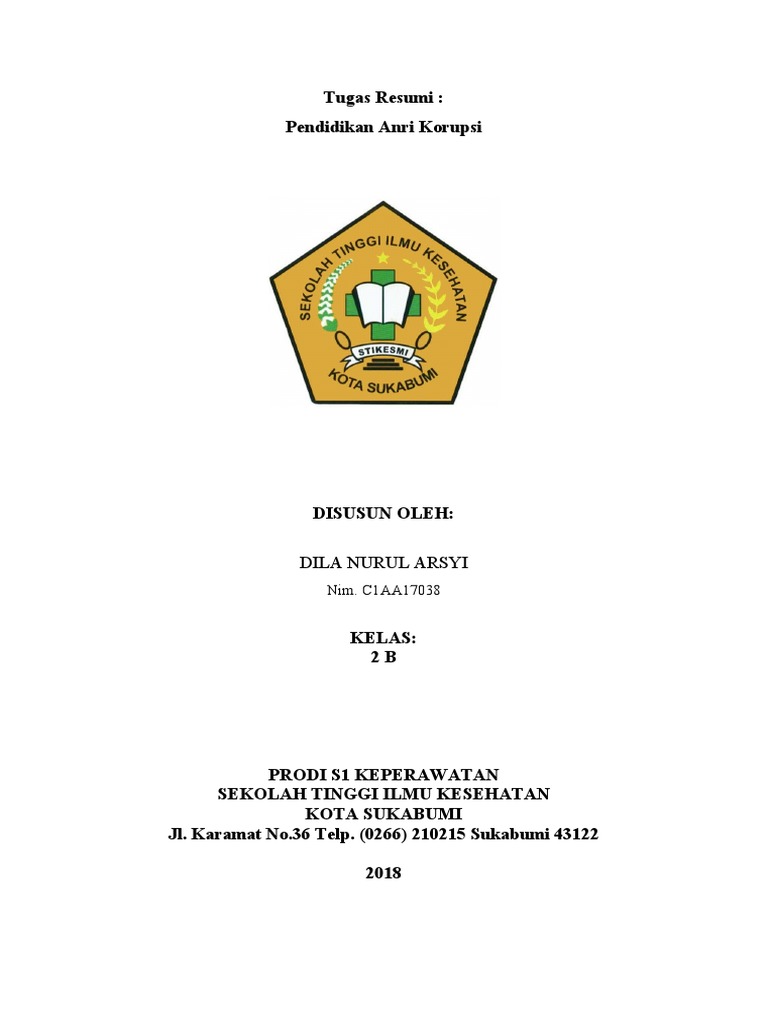 Tugas Resumi :

Pendidikan Anri Korupsi

SEKOLAH TINGGI ILMU KESEHATAN

STIKESMI

KOTA SUKABUMI

DISUSUN OLEH:

DILA NURUL ARSYI

Nim. C1AA17038

KELAS:
2 B

PRODI S1 KEPERAWATAN
SEKOLAH TINGGI ILMU KESEHATAN
KOTA SUKABUMI
Jl. Karamat No.36 Telp. (0266) 210215 Sukabumi 43122

2018